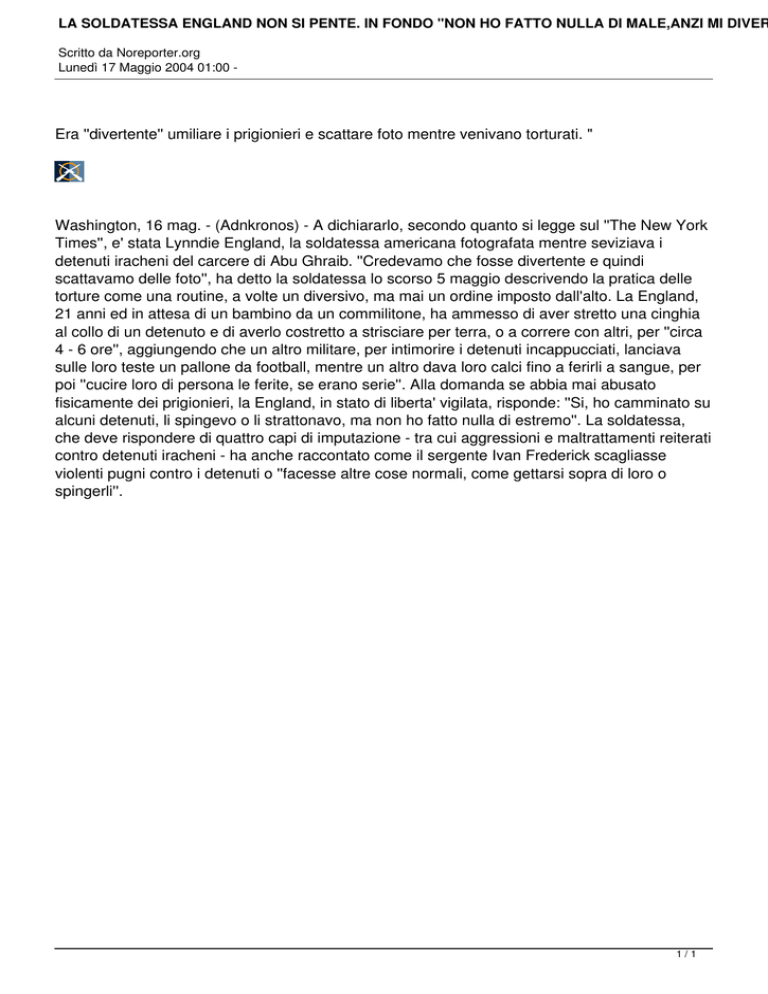 LA SOLDATESSA ENGLAND NON SI PENTE. IN FONDO "NON HO FATTO NULLA DI MALE,ANZI MI DIVER

Scritto da Noreporter.org
Lunedì 17 Maggio 2004 01:00 -

Era "divertente" umiliare i prigionieri e scattare foto mentre venivano torturati. "

Washington, 16 mag. - (Adnkronos) - A dichiararlo, secondo quanto si legge sul "The New York Times", e' stata Lynndie England, la soldatessa americana fotografata mentre seviziava i detenuti iracheni del carcere di Abu Ghraib. "Credevamo che fosse divertente e quindi scattavamo delle foto", ha detto la soldatessa lo scorso 5 maggio descrivendo la pratica delle torture come una routine, a volte un diversivo, ma mai un ordine imposto dall'alto. La England, 21 anni ed in attesa di un bambino da un commilitone, ha ammesso di aver stretto una cinghia al collo di un detenuto e di averlo costretto a strisciare per terra, o a correre con altri, per "circa 4 - 6 ore", aggiungendo che un altro militare, per intimorire i detenuti incappucciati, lanciava sulle loro teste un pallone da football, mentre un altro dava loro calci fino a ferirli a sangue, per poi "cucire loro di persona le ferite, se erano serie". Alla domanda se abbia mai abusato fisicamente dei prigionieri, la England, in stato di liberta' vigilata, risponde: "Si, ho camminato su alcuni detenuti, li spingevo o li strattonavo, ma non ho fatto nulla di estremo". La soldatessa, che deve rispondere di quattro capi di imputazione - tra cui aggressioni e maltrattamenti reiterati contro detenuti iracheni - ha anche raccontato come il sergente Ivan Frederick scagliasse violenti pugni contro i detenuti o "facesse altre cose normali, come gettarsi sopra di loro o spingerli".

1 / 1